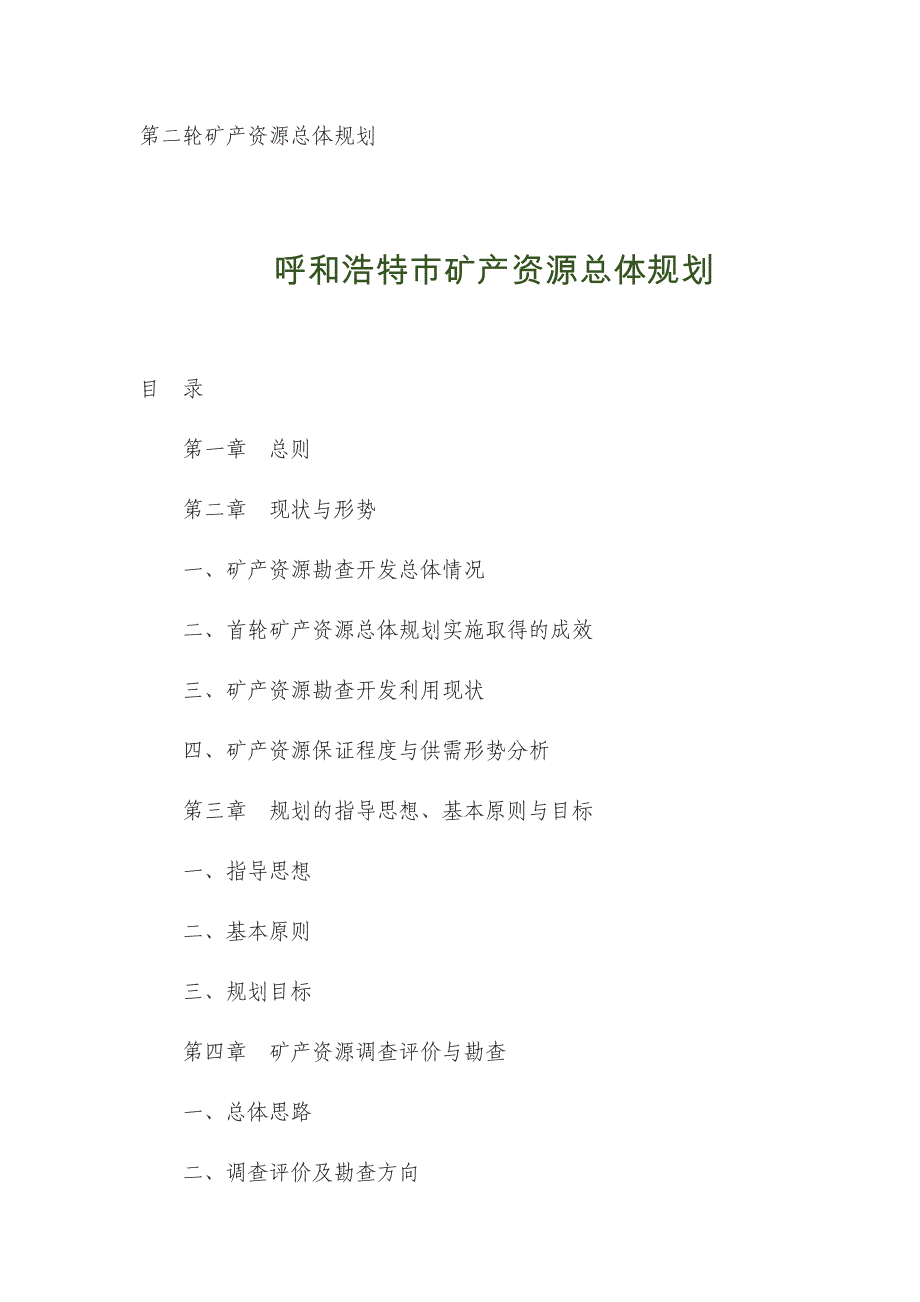 第二轮矿产资源总体规划

呼和浩特市矿产资源总体规划

目　录

第一章　总则

第二章　现状与形势

一、矿产资源勘查开发总体情况

二、首轮矿产资源总体规划实施取得的成效

三、矿产资源勘查开发利用现状

四、矿产资源保证程度与供需形势分析

第三章　规划的指导思想、基本原则与目标

一、指导思想

二、基本原则

三、规划目标

第四章　矿产资源调查评价与勘查

一、总体思路

二、调查评价及勘查方向